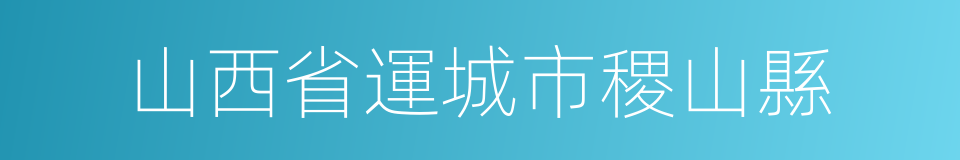 山西省運城市稷山縣